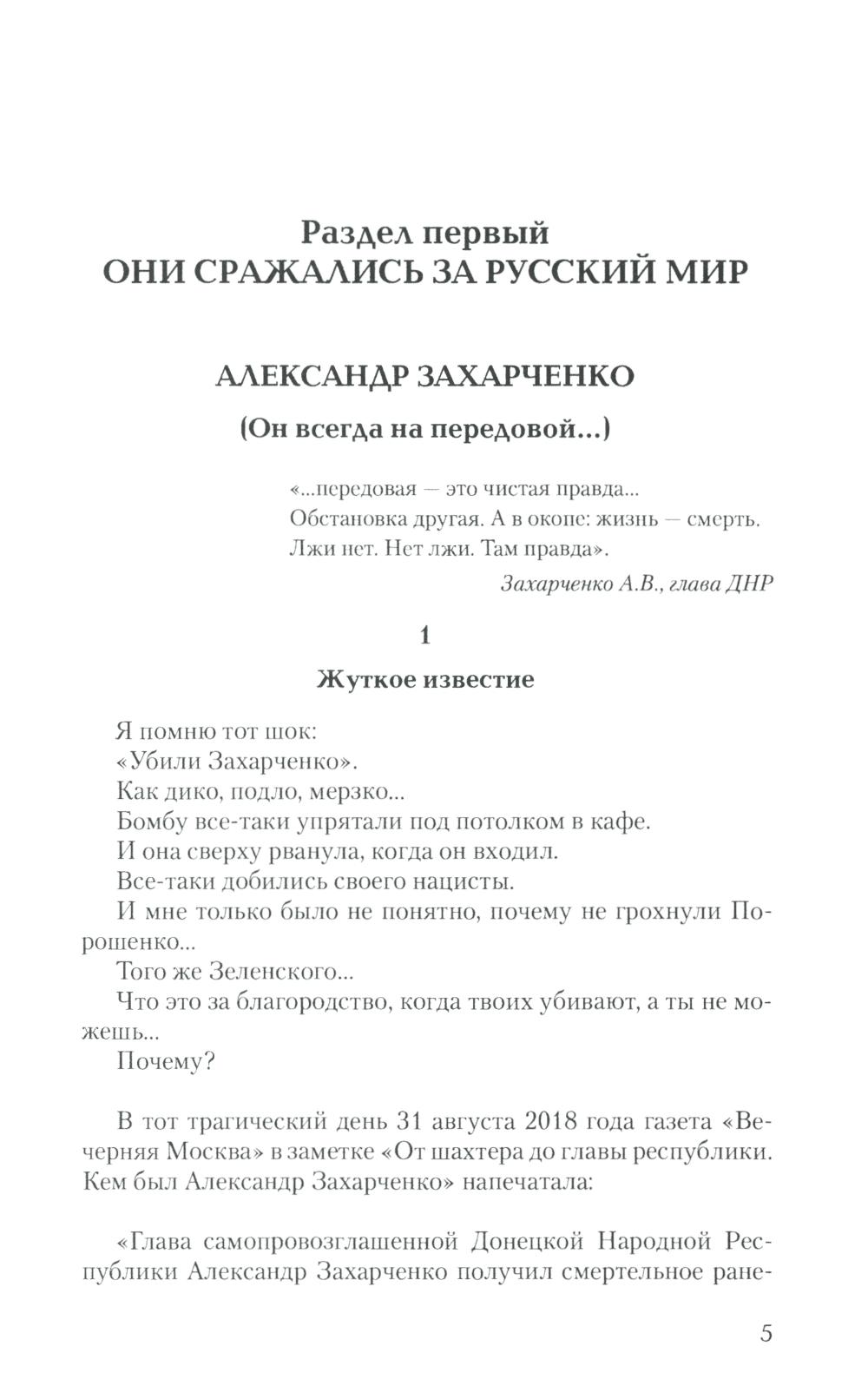 Раздел первый
ОНИ СРАЖАЛИСЬ ЗА РУССКИЙ МИР

АЛЕКСАНДР ЗАХАРЧЕНКО

(Он всегда на передовой...)

«...передовая — это чистая правда...
Обстановка другая. А в окопе: жизнь — смерть.
Лжи нет. Нет лжи. Там правда».

Захарченко А.В., глава ДНР

1

Жуткое известие

Я помню тот шок:

«Убили Захарченко».

Как дико, подло, мерзко...

Бомбу все-таки упрятали под потолком в кафе.

И она сверху рванула, когда он входил.

Все-таки добились своего нацисты.

И мне только было не понятно, почему не грохнули Порошенко...

Того же Зеленского...

Что это за благородство, когда твоих убивают, а ты не можешь...

Почему?

В тот трагический день 31 августа 2018 года газета «Вечерняя Москва» в заметке «От шахтера до главы республики. Кем был Александр Захарченко» напечатала:

«Глава самопровозглашенной Донецкой Народной Республики Александр Захарченко получил смертельное ране-

5